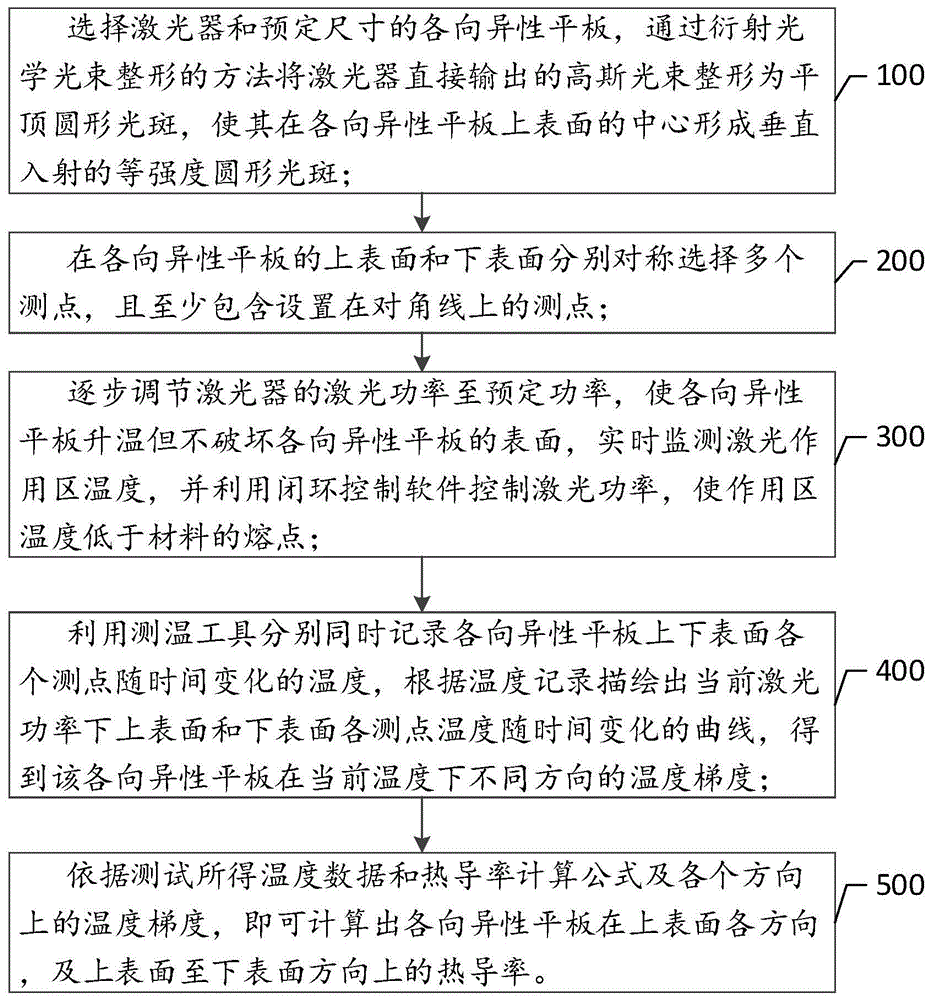 选择激光器和预定尺寸的各向异性平板，通过衍射光学光束整形的方法将激光器直接输出的高斯光束整形为平顶圆形光斑，使其在各向异性平板上表面的中心形成垂直入射的等强度圆形光斑；

100

在各向异性平板的上表面和下表面分别对称选择多个测点，且至少包含设置在对角线上的测点；

200

逐步调节激光器的激光功率至预定功率，使各向异性平板升温但不破坏各向异性平板的表面，实时监测激光作用区温度，并利用闭环控制软件控制激光功率，使作用区温度低于材料的熔点；

300

利用测温工具分别同时记录各向异性平板上下表面各个测点随时间变化的温度，根据温度记录描绘出当前激光功率下上表面和下表面各测点温度随时间变化的曲线，得到该各向异性平板在当前温度下不同方向的温度梯度；

400

依据测试所得温度数据和热导率计算公式及各个方向上的温度梯度，即可计算出各向异性平板在上表面各方向，及上表面至下表面方向上的热导率。

500